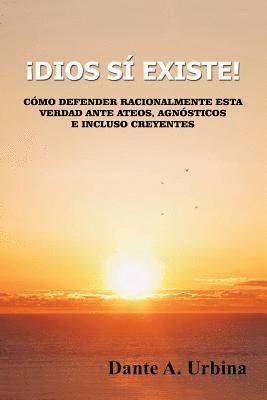 ¡DIOS SÍ EXISTE!

CÓMO DEFENDER RACIONALMENTE ESTA VERDAD ANTE ATEOS, AGNÓSTICOS E INCLUSO CREYENTES

Dante A. Urbina